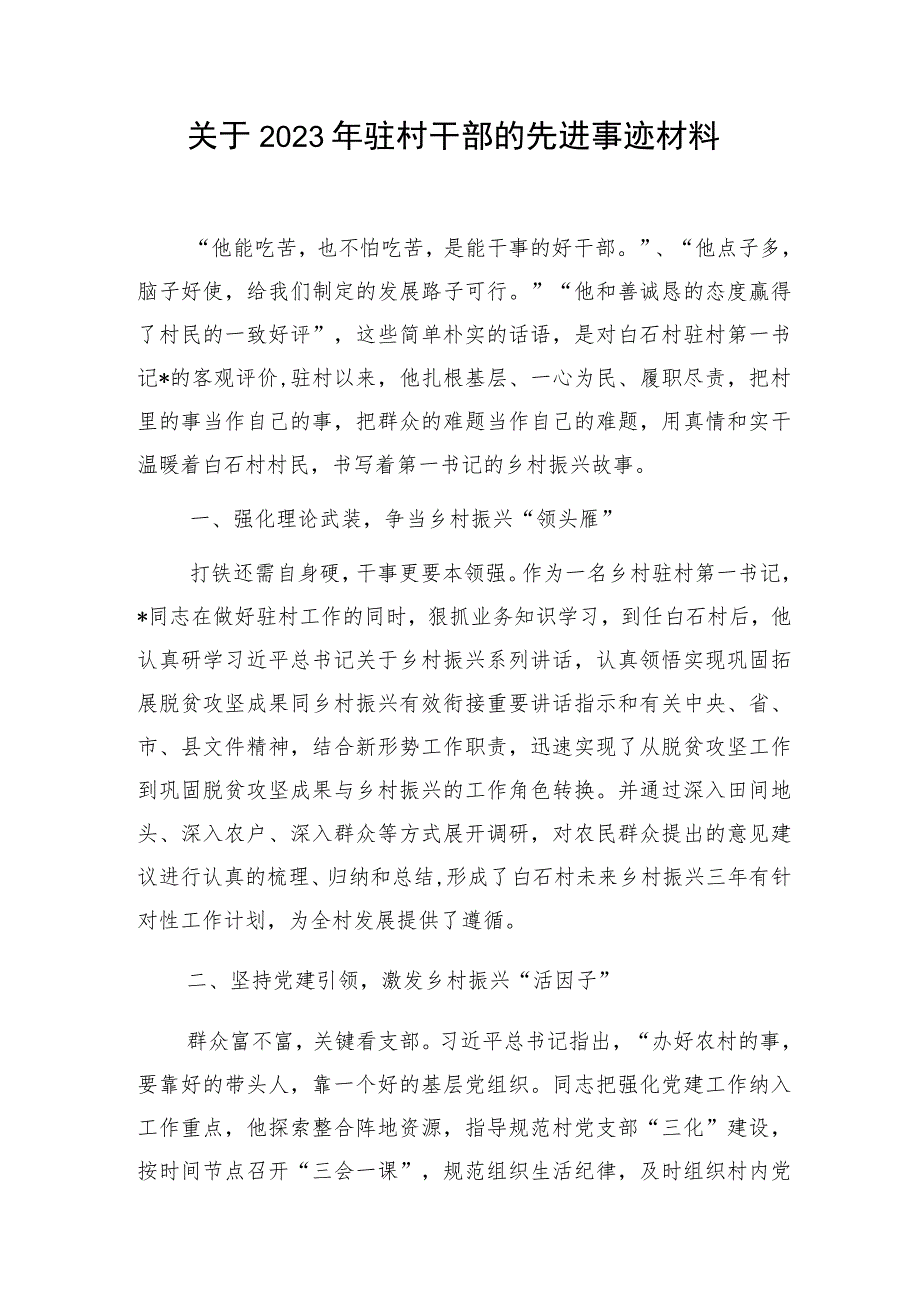 关于2023年驻村干部的先进事迹材料

“他能吃苦，也不怕吃苦，是能干事的好干部。”、“他点子多，脑子好使，给我们制定的发展路子可行。”“他和善诚恳的态度赢得了村民的一致好评”，这些简单朴实的话语，是对白石村驻村第一书记*的客观评价,驻村以来，他扎根基层、一心为民、履职尽责，把村里的事当作自己的事，把群众的难题当作自己的难题，用真情和实干温暖着白石村村民，书写着第一书记的乡村振兴故事。

一、强化理论武装，争当乡村振兴“领头雁”

打铁还需自身硬，干事更要本领强。作为一名乡村驻村第一书记，*同志在做好驻村工作的同时，狠抓业务知识学习，到任白石村后，他认真研学习近平总书记关于乡村振兴系列讲话，认真领悟实现巩固拓展脱贫攻坚成果同乡村振兴有效衔接重要讲话指示和有关中央、省、市、县文件精神，结合新形势工作职责，迅速实现了从脱贫攻坚工作到巩固脱贫攻坚成果与乡村振兴的工作角色转换。并通过深入田间地头、深入农户、深入群众等方式展开调研，对农民群众提出的意见建议进行认真的梳理、归纳和总结,形成了白石村未来乡村振兴三年有针对性工作计划，为全村发展提供了遵循。

二、坚持党建引领，激发乡村振兴“活因子”

群众富不富，关键看支部。习近平总书记指出，“办好农村的事，要靠好的带头人，靠一个好的基层党组织。同志把强化党建工作纳入工作重点，他探索整合阵地资源，指导规范村党支部“三化”建设，按时间节点召开“三会一课”，规范组织生活纪律，及时组织村内党